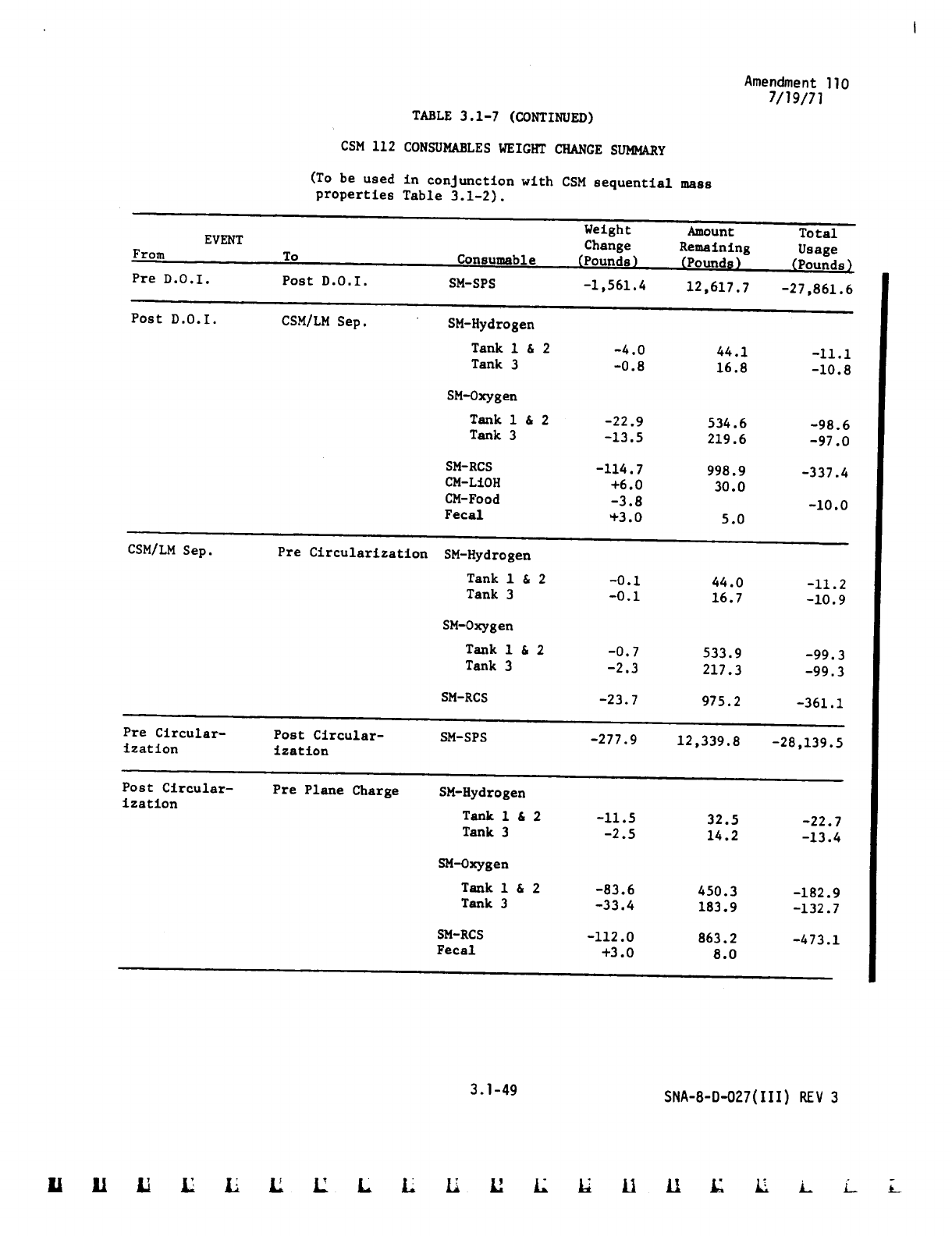 Amendment 110
7/19/71

TABLE 3.1-7 (CONTINUED)

CSM 112 CONSUMABLES WEIGHT CHANGE SUMMARY

(To be used in conjunction with CSM sequential mass properties Table 3.1-2).

| EVENT From | To | Consumable | Weight Change (Pounds) | Amount Remaining (Pounds) | Total Usage (Pounds) |
|---|---|---|---|---|---|
| Pre D.O.I. | Post D.O.I. | SM-SPS | -1,561.4 | 12,617.7 | -27,861.6 |
| Post D.O.I. | CSM/LM Sep. | SM-Hydrogen | | | |
| | | Tank 1 & 2 | -4.0 | 44.1 | -11.1 |
| | | Tank 3 | -0.8 | 16.8 | -10.8 |
| | | SM-Oxygen | | | |
| | | Tank 1 & 2 | -22.9 | 534.6 | -98.6 |
| | | Tank 3 | -13.5 | 219.6 | -97.0 |
| | | SM-RCS | -114.7 | 998.9 | -337.4 |
| | | CM-LiOH | +6.0 | 30.0 | |
| | | CM-Food | -3.8 | | -10.0 |
| | | Fecal | +3.0 | 5.0 | |
| CSM/LM Sep. | Pre Circularization | SM-Hydrogen | | | |
| | | Tank 1 & 2 | -0.1 | 44.0 | -11.2 |
| | | Tank 3 | -0.1 | 16.7 | -10.9 |
| | | SM-Oxygen | | | |
| | | Tank 1 & 2 | -0.7 | 533.9 | -99.3 |
| | | Tank 3 | -2.3 | 217.3 | -99.3 |
| | | SM-RCS | -23.7 | 975.2 | -361.1 |
| Pre Circularization | Post Circularization | SM-SPS | -277.9 | 12,339.8 | -28,139.5 |
| Post Circularization | Pre Plane Charge | SM-Hydrogen | | | |
| | | Tank 1 & 2 | -11.5 | 32.5 | -22.7 |
| | | Tank 3 | -2.5 | 14.2 | -13.4 |
| | | SM-Oxygen | | | |
| | | Tank 1 & 2 | -83.6 | 450.3 | -182.9 |
| | | Tank 3 | -33.4 | 183.9 | -132.7 |
| | | SM-RCS | -112.0 | 863.2 | -473.1 |
| | | Fecal | +3.0 | 8.0 | |

3.1-49

SNA-8-D-027(III) REV 3